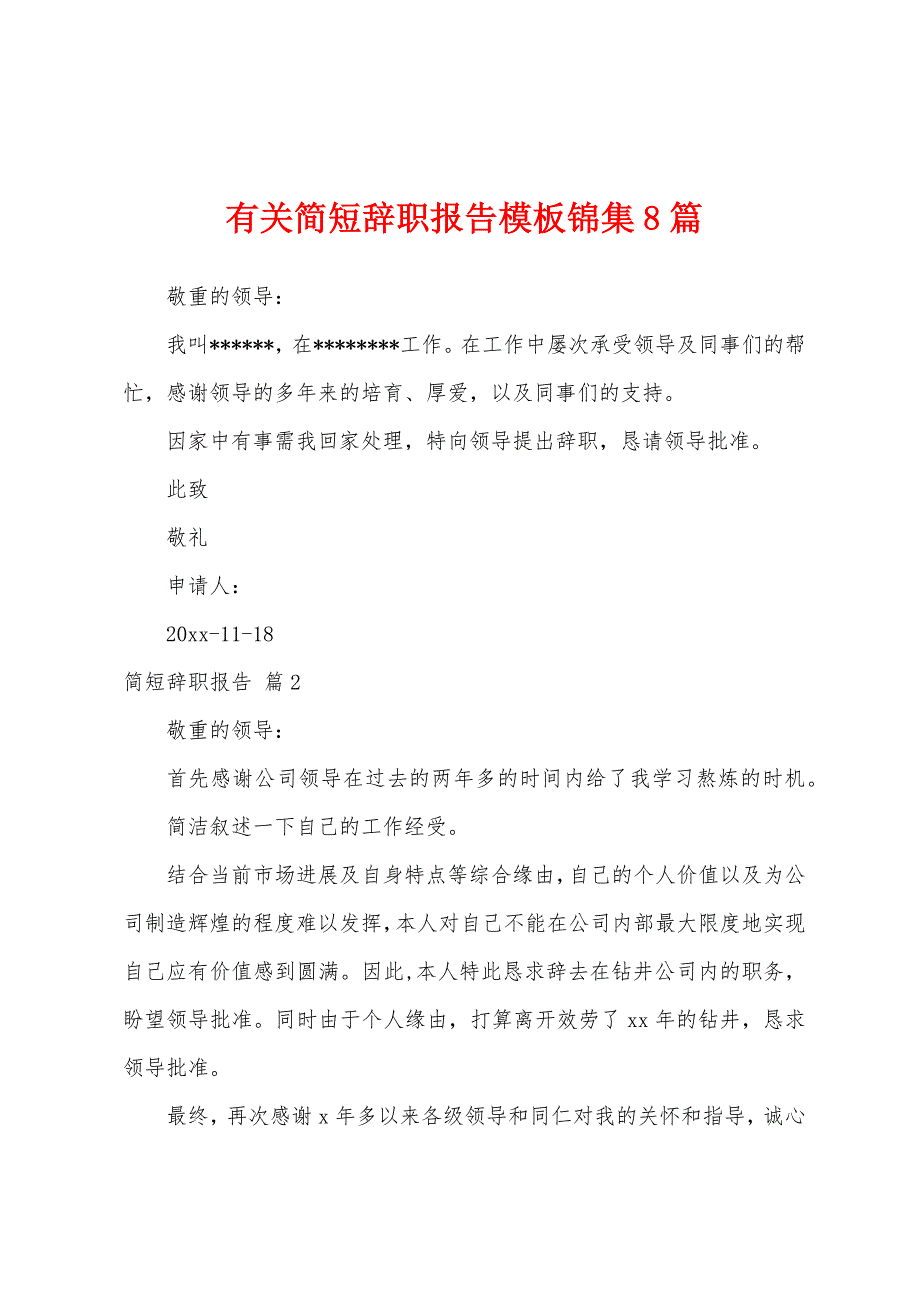 有关简短辞职报告模板锦集8篇

敬重的领导：

我叫******，在********工作。在工作中屡次承受领导及同事们的帮忙，感谢领导的多年来的培育、厚爱，以及同事们的支持。

因家中有事需我回家处理，特向领导提出辞职，恳请领导批准。

此致

敬礼

申请人：

20xx-11-18

简短辞职报告 篇2

敬重的领导：

首先感谢公司领导在过去的两年多的时间内给了我学习熬炼的时机。

简洁叙述一下自己的工作经受。

结合当前市场进展及自身特点等综合缘由，自己的个人价值以及为公司制造辉煌的程度难以发挥，本人对自己不能在公司内部最大限度地实现自己应有价值感到圆满。因此，本人特此恳求辞去在钻井公司内的职务，盼望领导批准。同时由于个人缘由，打算离开效劳了xx年的钻井，恳求领导批准。

最终，再次感谢x年多以来各级领导和同仁对我的关怀和指导，诚心